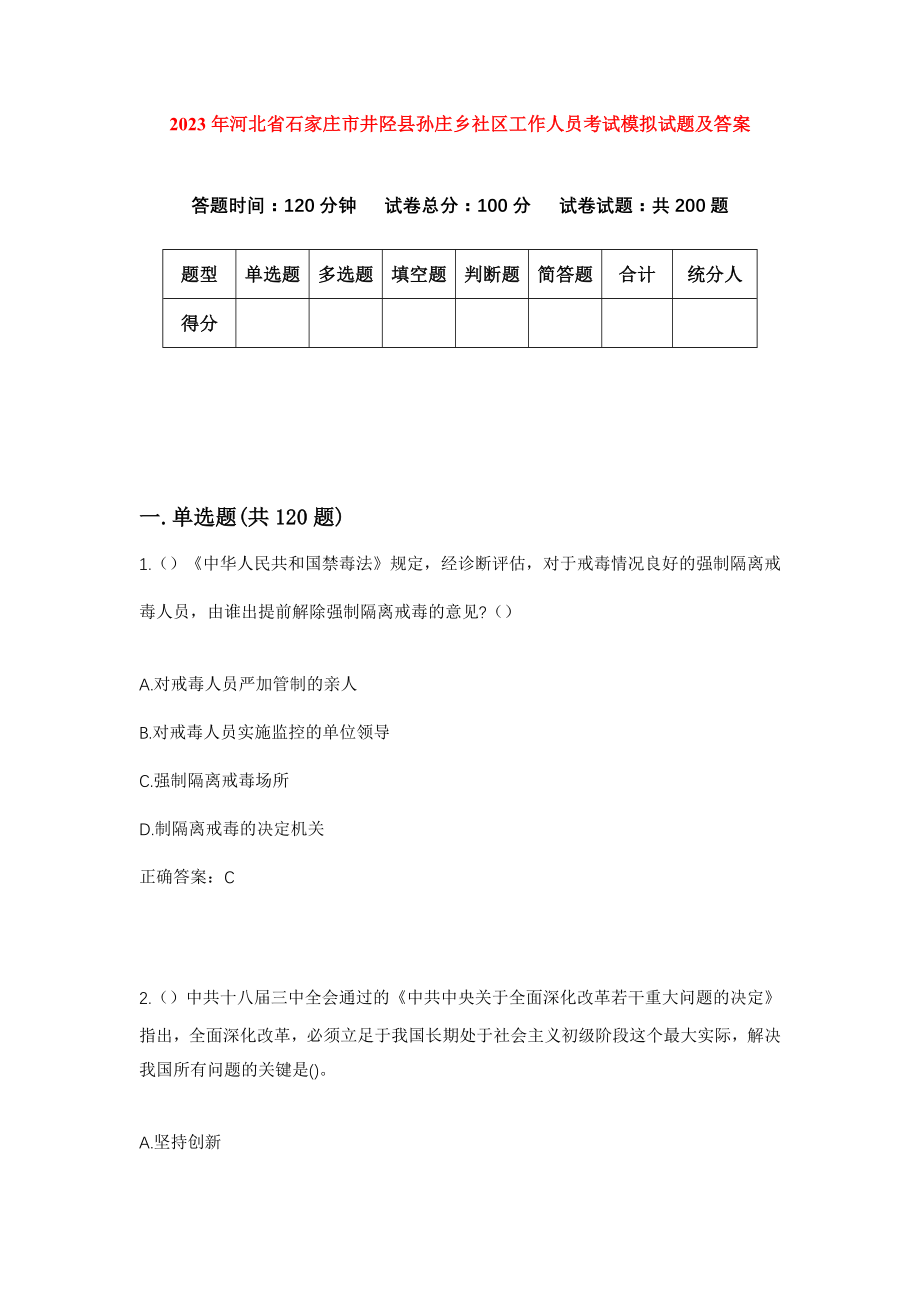 2023年河北省石家庄市井陉县孙庄乡社区工作人员考试模拟试题及答案

答题时间：120分钟　　试卷总分：100分　　试卷试题：共200题

| 题型 | 单选题 | 多选题 | 填空题 | 判断题 | 简答题 | 合计 | 统分人 |
|---|---|---|---|---|---|---|---|
| 得分 | | | | | | | |

一.单选题(共120题)

1.()《中华人民共和国禁毒法》规定，经诊断评估，对于戒毒情况良好的强制隔离戒毒人员，由谁出提前解除强制隔离戒毒的意见?()

A.对戒毒人员严加管制的亲人

B.对戒毒人员实施监控的单位领导

C.强制隔离戒毒场所

D.制隔离戒毒的决定机关

正确答案：C

2.()中共十八届三中全会通过的《中共中央关于全面深化改革若干重大问题的决定》指出，全面深化改革，必须立足于我国长期处于社会主义初级阶段这个最大实际，解决我国所有问题的关键是()。

A.坚持创新